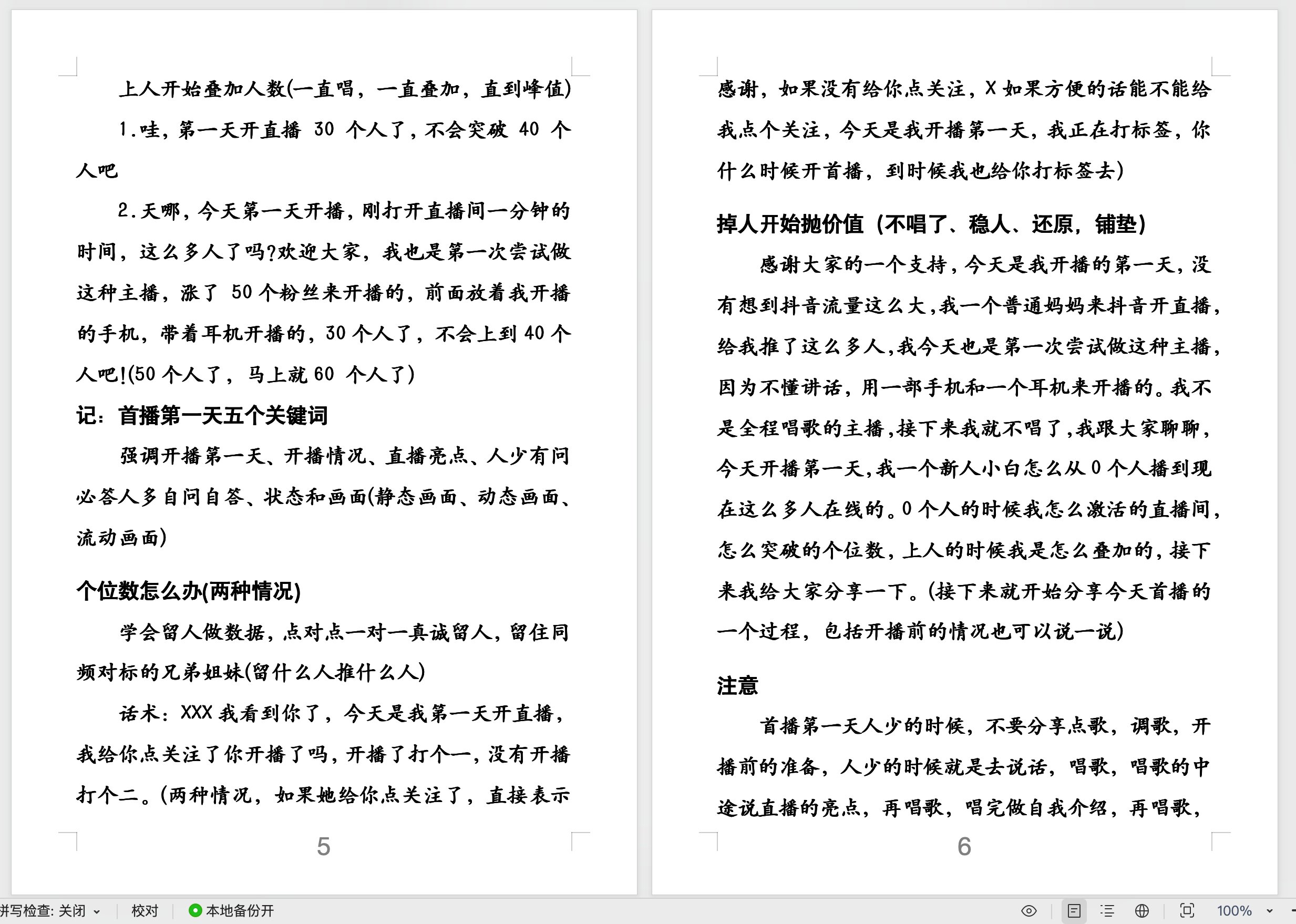 上人开始叠加人数(一直唱，一直叠加，直到峰值)

1.哇，第一天开直播 30 个人了，不会突破 40 个人吧

2.天哪，今天第一天开播，刚打开直播间一分钟的时间，这么多人了吗?欢迎大家，我也是第一次尝试做这种主播，涨了 50 个粉丝来开播的，前面放着我开播的手机，带着耳机开播的，30 个人了，不会上到 40 个人吧!(50 个人了，马上就 60 个人了)

记：首播第一天五个关键词

强调开播第一天、开播情况、直播亮点、人少有问必答人多自问自答、状态和画面(静态画面、动态画面、流动画面)

个位数怎么办(两种情况)

学会留人做数据，点对点一对一真诚留人，留住同频对标的兄弟姐妹(留什么人推什么人)

话术：XXX 我看到你了，今天是我第一天开直播，我给你点关注了你开播了吗，开播了打个一，没有开播打个二。(两种情况，如果她给你点关注了，直接表示

5

感谢，如果没有给你点关注，X 如果方便的话能不能给我点个关注，今天是我开播第一天，我正在打标签，你什么时候开首播，到时候我也给你打标签去)

掉人开始抛价值（不唱了、稳人、还原，铺垫）

感谢大家的一个支持，今天是我开播的第一天，没有想到抖音流量这么大，我一个普通妈妈来抖音开直播，给我推了这么多人，我今天也是第一次尝试做这种主播，因为不懂讲话，用一部手机和一个耳机来开播的。我不是全程唱歌的主播，接下来我就不唱了，我跟大家聊聊，今天开播第一天，我一个新人小白怎么从 0 个人播到现在这么多人在线的。0 个人的时候我怎么激活的直播间，怎么突破的个位数，上人的时候我是怎么叠加的，接下来我给大家分享一下。(接下来就开始分享今天首播的一个过程，包括开播前的情况也可以说一说)

注意

首播第一天人少的时候，不要分享点歌，调歌，开播前的准备，人少的时候就是去说话，唱歌，唱歌的中途说直播的亮点，再唱歌，唱完做自我介绍，再唱歌，

6

拼写检查: 关闭 校对 本地备份开 100%